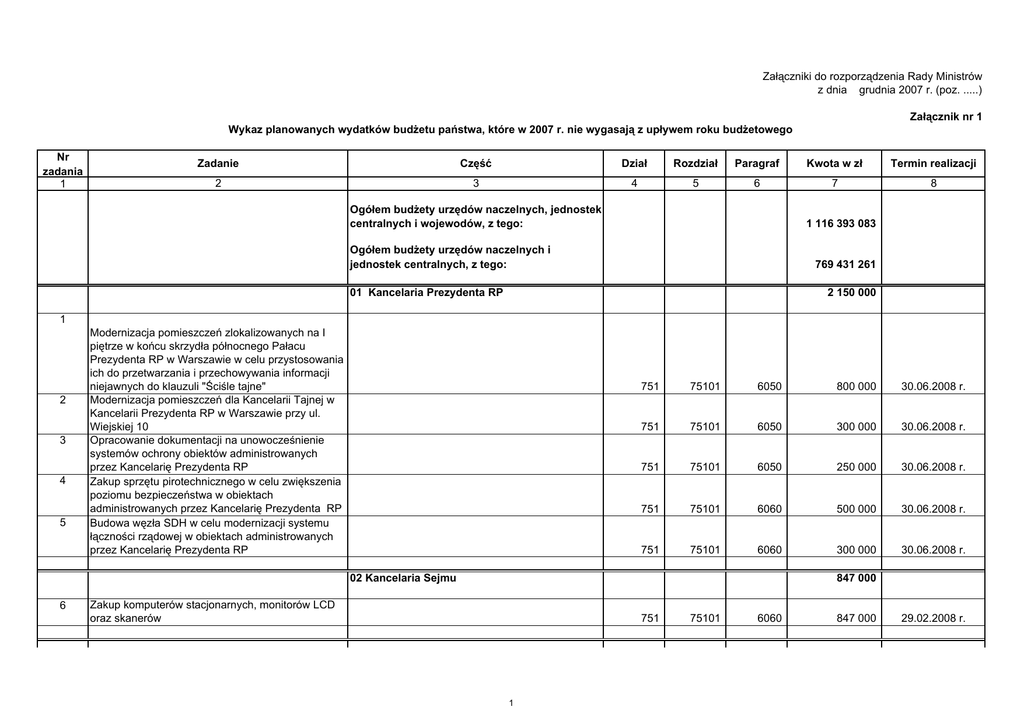 Załączniki do rozporządzenia Rady Ministrów
z dnia grudnia 2007 r. (poz. .....)

Załącznik nr 1

Wykaz planowanych wydatków budżetu państwa, które w 2007 r. nie wygasają z upływem roku budżetowego

| Nr zadania | Zadanie | Część | Dział | Rozdział | Paragraf | Kwota w zł | Termin realizacji |
|---|---|---|---|---|---|---|---|
| 1 | 2 | 3 | 4 | 5 | 6 | 7 | 8 |
| | | Ogółem budżety urzędów naczelnych, jednostek centralnych i wojewodów, z tego: | | | | 1 116 393 083 | |
| | | Ogółem budżety urzędów naczelnych i jednostek centralnych, z tego: | | | | 769 431 261 | |
| | | 01 Kancelaria Prezydenta RP | | | | 2 150 000 | |
| 1 | Modernizacja pomieszczeń zlokalizowanych na I piętrze w końcu skrzydła północnego Pałacu Prezydenta RP w Warszawie w celu przystosowania ich do przetwarzania i przechowywania informacji niejawnych do klauzuli "Ściśle tajne" | | 751 | 75101 | 6050 | 800 000 | 30.06.2008 r. |
| 2 | Modernizacja pomieszczeń dla Kancelarii Tajnej w Kancelarii Prezydenta RP w Warszawie przy ul. Wiejskiej 10 | | 751 | 75101 | 6050 | 300 000 | 30.06.2008 r. |
| 3 | Opracowanie dokumentacji na unowocześnienie systemów ochrony obiektów administrowanych przez Kancelarię Prezydenta RP | | 751 | 75101 | 6050 | 250 000 | 30.06.2008 r. |
| 4 | Zakup sprzętu pirotechnicznego w celu zwiększenia poziomu bezpieczeństwa w obiektach administrowanych przez Kancelarię Prezydenta RP | | 751 | 75101 | 6060 | 500 000 | 30.06.2008 r. |
| 5 | Budowa węzła SDH w celu modernizacji systemu łączności rządowej w obiektach administrowanych przez Kancelarię Prezydenta RP | | 751 | 75101 | 6060 | 300 000 | 30.06.2008 r. |
| | | 02 Kancelaria Sejmu | | | | 847 000 | |
| 6 | Zakup komputerów stacjonarnych, monitorów LCD oraz skanerów | | 751 | 75101 | 6060 | 847 000 | 29.02.2008 r. |

1